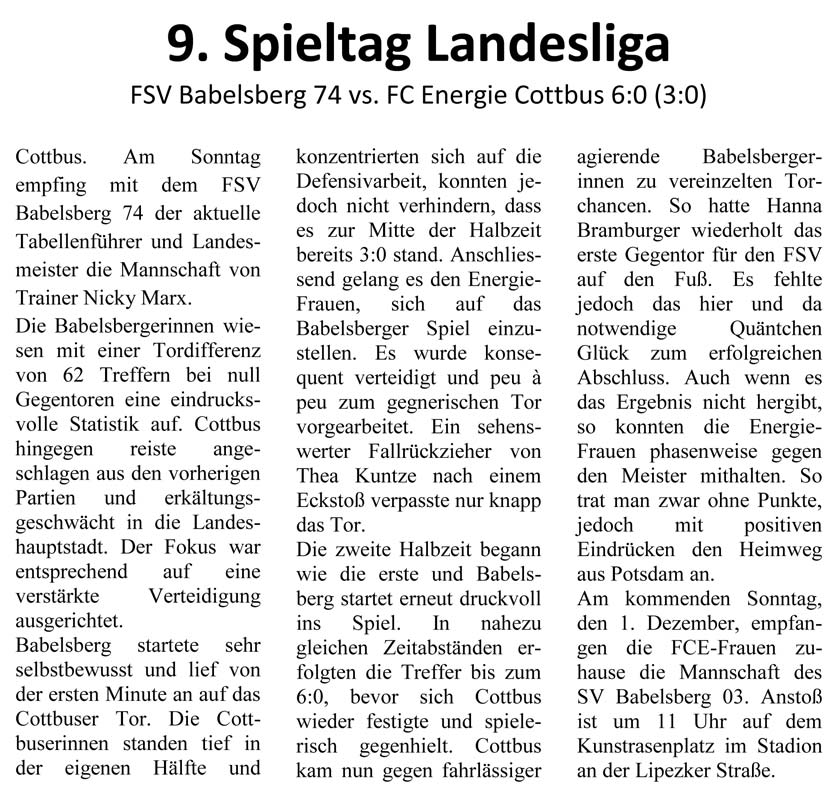 9. Spieltag Landesliga

FSV Babelsberg 74 vs. FC Energie Cottbus 6:0 (3:0)

Cottbus. Am Sonntag empfing mit dem FSV Babelsberg 74 der aktuelle Tabellenführer und Landesmeister die Mannschaft von Trainer Nicky Marx.

Die Babelsbergerinnen wiesen mit einer Tordifferenz von 62 Treffern bei null Gegentoren eine eindrucksvolle Statistik auf. Cottbus hingegen reiste angeschlagen aus den vorherigen Partien und erkältungsgeschwächt in die Landeshauptstadt. Der Fokus war entsprechend auf eine verstärkte Verteidigung ausgerichtet.

Babelsberg startete sehr selbstbewusst und lief von der ersten Minute an auf das Cottbuser Tor. Die Cottbuserinnen standen tief in der eigenen Hälfte und konzentrierten sich auf die Defensivarbeit, konnten jedoch nicht verhindern, dass es zur Mitte der Halbzeit bereits 3:0 stand. Anschliessend gelang es den Energie-Frauen, sich auf das Babelsberger Spiel einzustellen. Es wurde konsequent verteidigt und peu à peu zum gegnerischen Tor vorgearbeitet. Ein sehenswerter Fallrückzieher von Thea Kuntze nach einem Eckstoß verpasste nur knapp das Tor.

Die zweite Halbzeit begann wie die erste und Babelsberg startet erneut druckvoll ins Spiel. In nahezu gleichen Zeitabständen erfolgten die Treffer bis zum 6:0, bevor sich Cottbus wieder festigte und spielerisch gegenhielt. Cottbus kam nun gegen fahrlässiger agierende Babelsbergerinnen zu vereinzelten Torchancen. So hatte Hanna Bramburger wiederholt das erste Gegentor für den FSV auf den Fuß. Es fehlte jedoch das hier und da notwendige Quäntchen Glück zum erfolgreichen Abschluss. Auch wenn es das Ergebnis nicht hergibt, so konnten die Energie-Frauen phasenweise gegen den Meister mithalten. So trat man zwar ohne Punkte, jedoch mit positiven Eindrücken den Heimweg aus Potsdam an.

Am kommenden Sonntag, den 1. Dezember, empfangen die FCE-Frauen zuhause die Mannschaft des SV Babelsberg 03. Anstoß ist um 11 Uhr auf dem Kunstrasenplatz im Stadion an der Lipezker Straße.